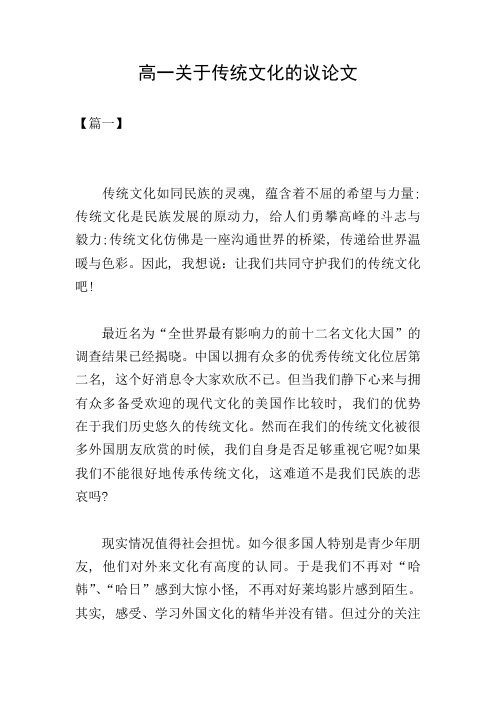 高一关于传统文化的议论文

【篇一】

传统文化如同民族的灵魂，蕴含着不屈的希望与力量:传统文化是民族发展的原动力，给人们勇攀高峰的斗志与毅力:传统文化仿佛是一座沟通世界的桥梁，传递给世界温暖与色彩。因此，我想说：让我们共同守护我们的传统文化吧!

最近名为“全世界最有影响力的前十二名文化大国”的调查结果已经揭晓。中国以拥有众多的优秀传统文化位居第二名，这个好消息令大家欢欣不已。但当我们静下心来与拥有众多备受欢迎的现代文化的美国作比较时，我们的优势在于我们历史悠久的传统文化。然而在我们的传统文化被很多外国朋友欣赏的时候，我们自身是否足够重视它呢?如果我们不能很好地传承传统文化，这难道不是我们民族的悲哀吗?

现实情况值得社会担忧。如今很多国人特别是青少年朋友，他们对外来文化有高度的认同。于是我们不再对“哈韩”、“哈日”感到大惊小怪，不再对好莱坞影片感到陌生。其实，感受、学习外国文化的精华并没有错。但过分的关注